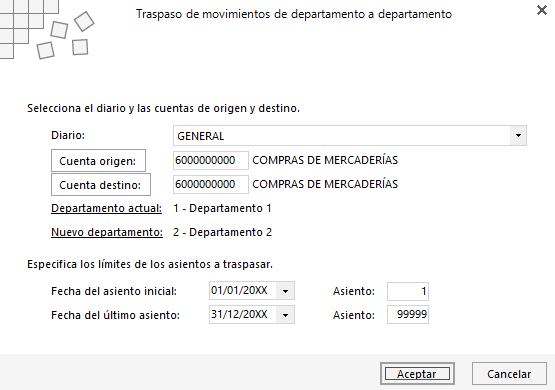 Traspaso de movimientos de departamento a departamento

Selecciona el diario y las cuentas de origen y destino.

Diario: GENERAL

Cuenta origen: 6000000000 COMPRAS DE MERCADERÍAS

Cuenta destino: 6000000000 COMPRAS DE MERCADERÍAS

Departamento actual: 1 - Departamento 1

Nuevo departamento: 2 - Departamento 2

Especifica los límites de los asientos a traspasar.

Fecha del asiento inicial: 01/01/20XX Asiento: 1

Fecha del último asiento: 31/12/20XX Asiento: 99999

Aceptar Cancelar